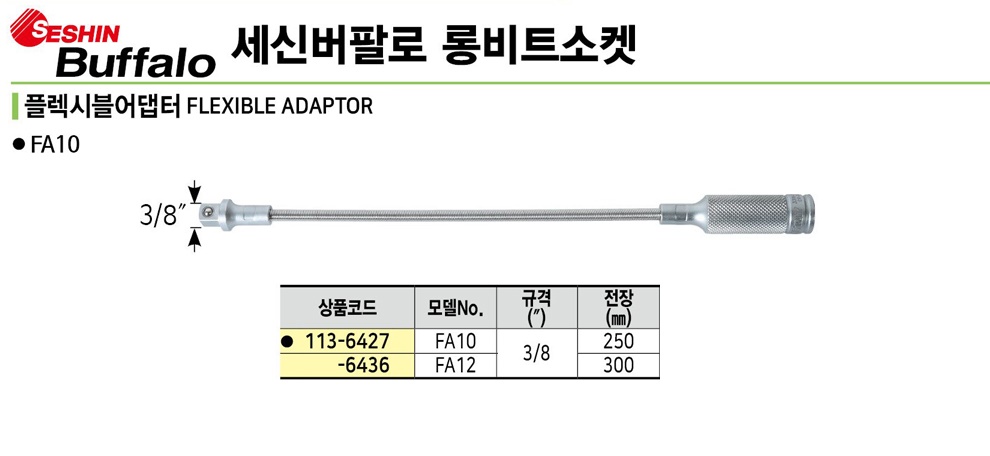 SESHIN
Buffalo
세신버팔로 롱비트소켓

플렉시블어댑터 FLEXIBLE ADAPTOR

• FA10

3/8"

| 상품코드 | 모델No. | 규격 (") | 전장 (㎜) |
|---|---|---|---|
| • 113-6427 | FA10 | 3/8 | 250 |
| -6436 | FA12 | | 300 |